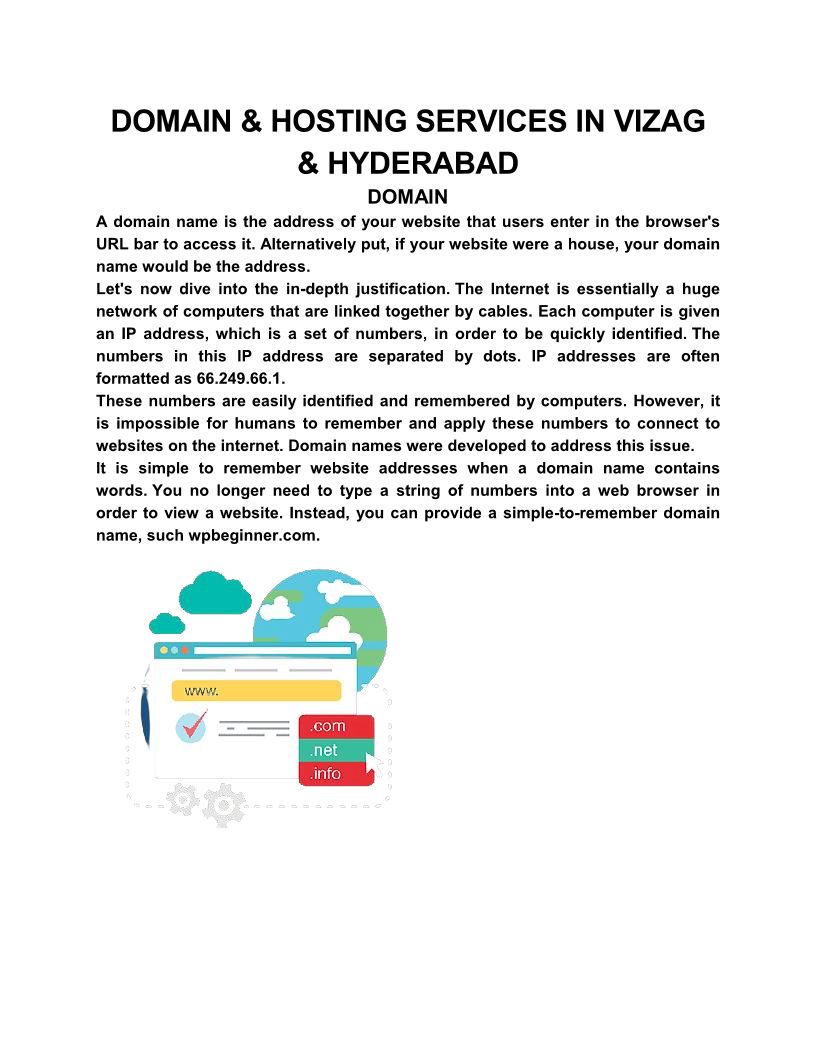 DOMAIN & HOSTING SERVICES IN VIZAG & HYDERABAD

DOMAIN

A domain name is the address of your website that users enter in the browser's URL bar to access it. Alternatively put, if your website were a house, your domain name would be the address.

Let's now dive into the in-depth justification. The Internet is essentially a huge network of computers that are linked together by cables. Each computer is given an IP address, which is a set of numbers, in order to be quickly identified. The numbers in this IP address are separated by dots. IP addresses are often formatted as 66.249.66.1.

These numbers are easily identified and remembered by computers. However, it is impossible for humans to remember and apply these numbers to connect to websites on the internet. Domain names were developed to address this issue.

It is simple to remember website addresses when a domain name contains words. You no longer need to type a string of numbers into a web browser in order to view a website. Instead, you can provide a simple-to-remember domain name, such wpbeginner.com.

www.

.com
.net
.info